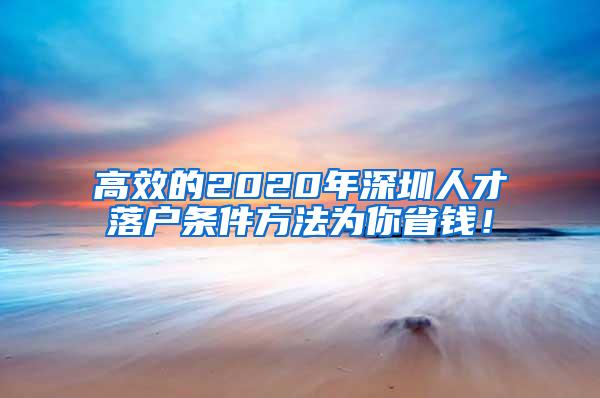 高效的2020年深圳人才落户条件方法为你省钱！